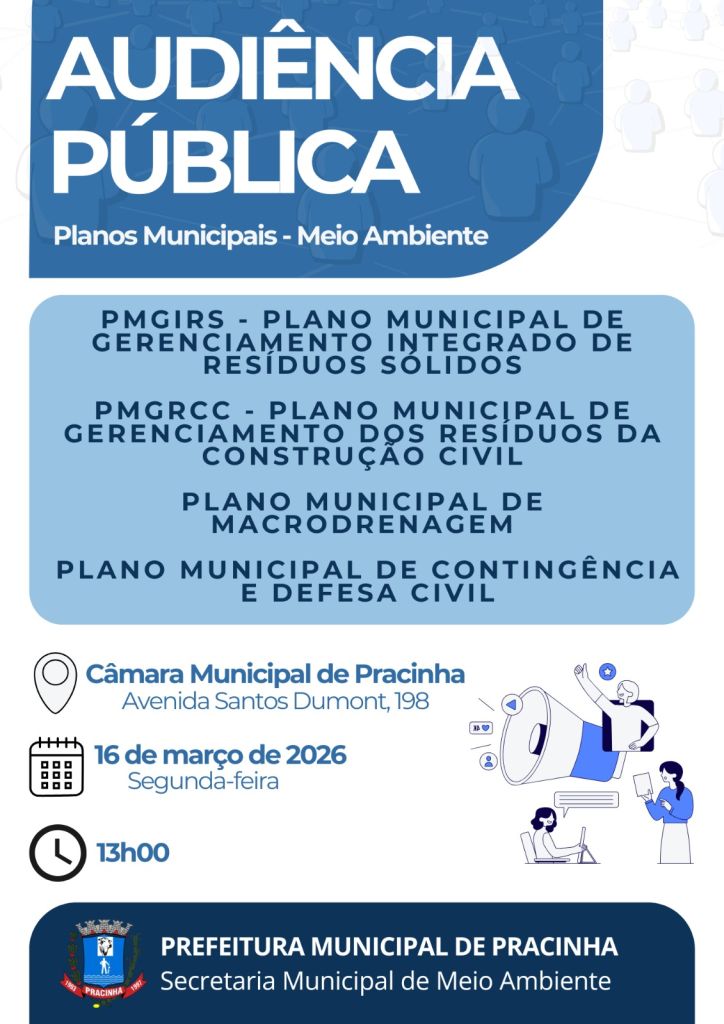 AUDIÊNCIA PÚBLICA

Planos Municipais - Meio Ambiente

PMGIRS - PLANO MUNICIPAL DE GERENCIAMENTO INTEGRADO DE RESÍDUOS SÓLIDOS

PMGRCC - PLANO MUNICIPAL DE GERENCIAMENTO DOS RESÍDUOS DA CONSTRUÇÃO CIVIL

PLANO MUNICIPAL DE MACRODRENAGEM

PLANO MUNICIPAL DE CONTINGÊNCIA E DEFESA CIVIL

Câmara Municipal de Pracinha
Avenida Santos Dumont, 198

16 de março de 2026
Segunda-feira

13h00

PRACINHA

PREFEITURA MUNICIPAL DE PRACINHA
Secretaria Municipal de Meio Ambiente